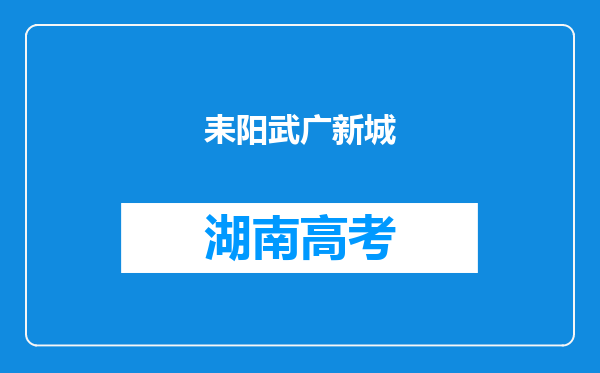 耒阳武广新城

湖南高考